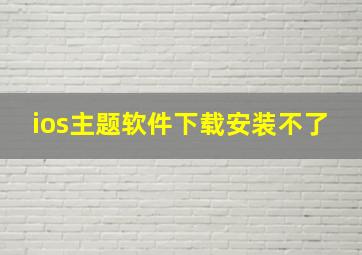 ios主题软件下载安装不了